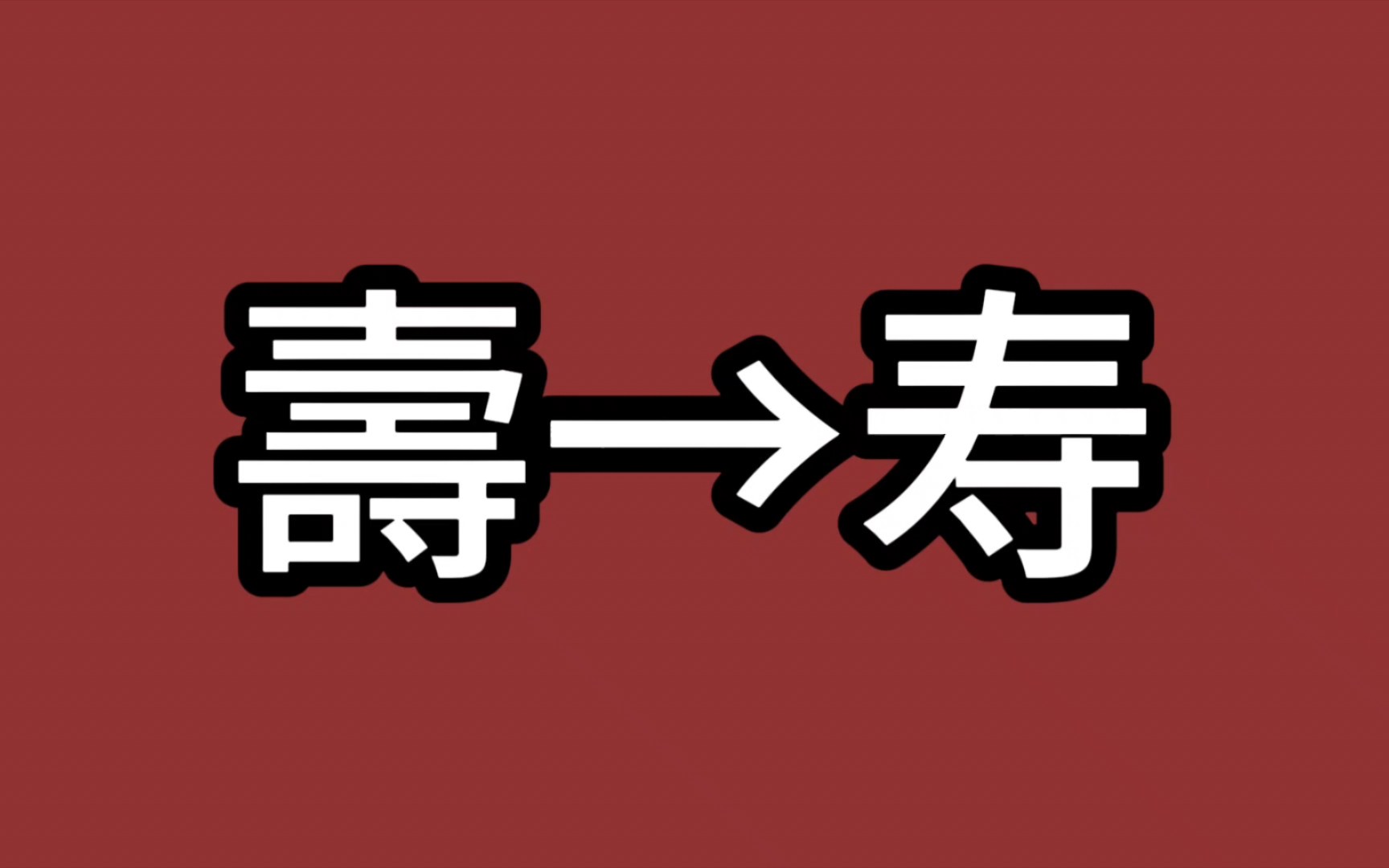 壽→寿